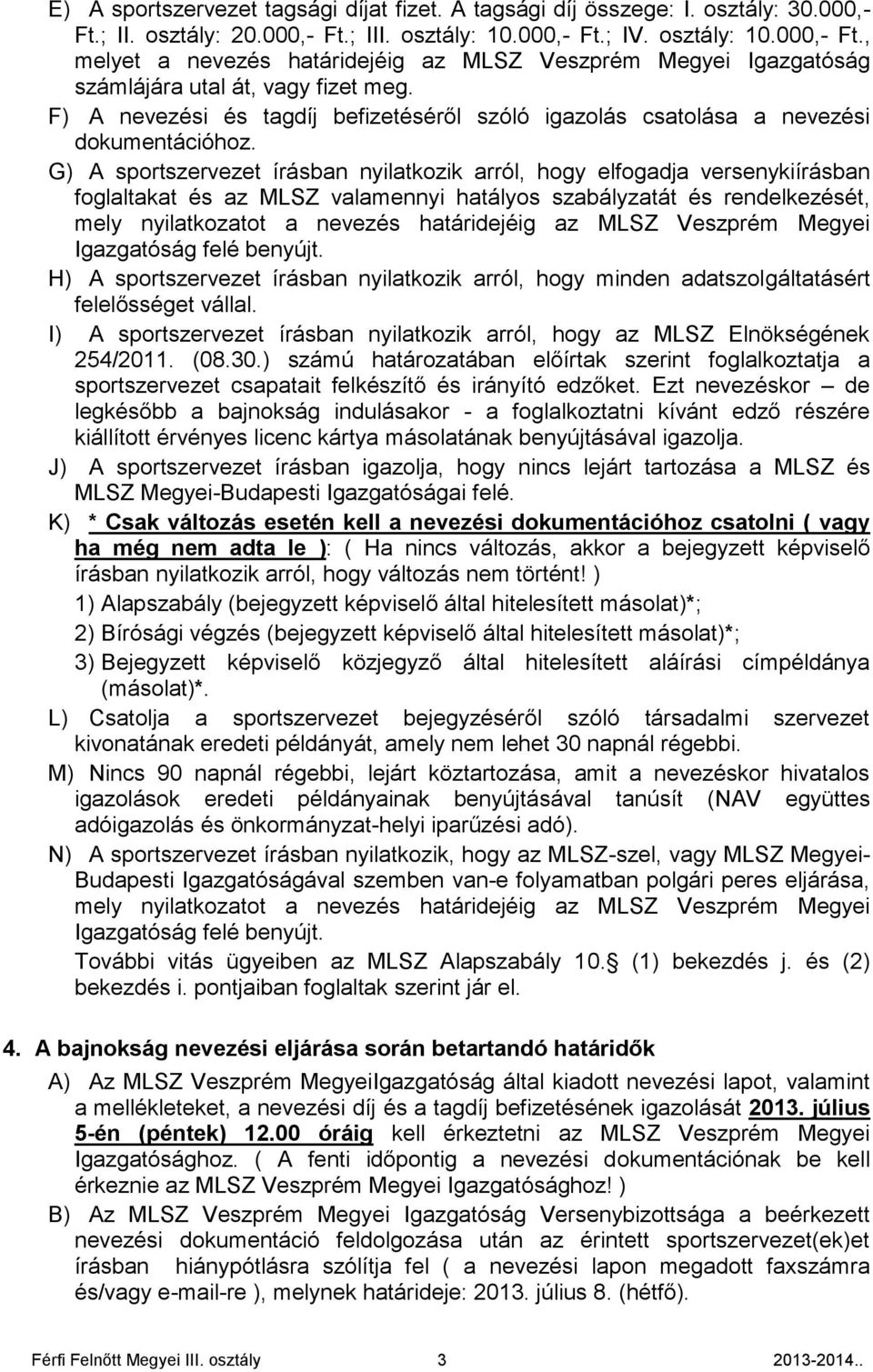 E) A sportszervezet tagsági díjat fizet. A tagsági díj összege: I. osztály: 30.000,- Ft.; II. osztály: 20.000,- Ft.; III. osztály: 10.000,- Ft.; IV. osztály: 10.000,- Ft., melyet a nevezés határidejéig az MLSZ Veszprém Megyei Igazgatóság számlájára utal át, vagy fizet meg.

F) A nevezési és tagdíj befizetéséről szóló igazolás csatolása a nevezési dokumentációhoz.

G) A sportszervezet írásban nyilatkozik arról, hogy elfogadja versenykiírásban foglaltakat és az MLSZ valamennyi hatályos szabályzatát és rendelkezését, mely nyilatkozatot a nevezés határidejéig az MLSZ Veszprém Megyei Igazgatóság felé benyújt.

H) A sportszervezet írásban nyilatkozik arról, hogy minden adatszolgáltatásért felelősséget vállal.

I) A sportszervezet írásban nyilatkozik arról, hogy az MLSZ Elnökségének 254/2011. (08.30.) számú határozatában előírtak szerint foglalkoztatja a sportszervezet csapatait felkészítő és irányító edzőket. Ezt nevezéskor – de legkésőbb a bajnokság indulásakor - a foglalkoztatni kívánt edző részére kiállított érvényes licenc kártya másolatának benyújtásával igazolja.

J) A sportszervezet írásban igazolja, hogy nincs lejárt tartozása a MLSZ és MLSZ Megyei-Budapesti Igazgatóságai felé.

K) * Csak változás esetén kell a nevezési dokumentációhoz csatolni ( vagy ha még nem adta le ): ( Ha nincs változás, akkor a bejegyzett képviselő írásban nyilatkozik arról, hogy változás nem történt! )

1) Alapszabály (bejegyzett képviselő által hitelesített másolat)*;

2) Bírósági végzés (bejegyzett képviselő által hitelesített másolat)*;

3) Bejegyzett képviselő közjegyző által hitelesített aláírási címpéldánya (másolat)*.

L) Csatolja a sportszervezet bejegyzéséről szóló társadalmi szervezet kivonatának eredeti példányát, amely nem lehet 30 napnál régebbi.

M) Nincs 90 napnál régebbi, lejárt köztartozása, amit a nevezéskor hivatalos igazolások eredeti példányainak benyújtásával tanúsít (NAV együttes adóigazolás és önkormányzat-helyi iparűzési adó).

N) A sportszervezet írásban nyilatkozik, hogy az MLSZ-szel, vagy MLSZ Megyei-Budapesti Igazgatóságával szemben van-e folyamatban polgári peres eljárása, mely nyilatkozatot a nevezés határidejéig az MLSZ Veszprém Megyei Igazgatóság felé benyújt.

További vitás ügyeiben az MLSZ Alapszabály 10.§ (1) bekezdés j. és (2) bekezdés i. pontjaiban foglaltak szerint jár el.

4. A bajnokság nevezési eljárása során betartandó határidők

A) Az MLSZ Veszprém MegyeiIgazgatóság által kiadott nevezési lapot, valamint a mellékleteket, a nevezési díj és a tagdíj befizetésének igazolását 2013. július 5-én (péntek) 12.00 óráig kell érkeztetni az MLSZ Veszprém Megyei Igazgatósághoz. ( A fenti időpontig a nevezési dokumentációnak be kell érkeznie az MLSZ Veszprém Megyei Igazgatósághoz! )

B) Az MLSZ Veszprém Megyei Igazgatóság Versenybizottsága a beérkezett nevezési dokumentáció feldolgozása után az érintett sportszervezet(ek)et írásban hiánypótlásra szólítja fel ( a nevezési lapon megadott faxszámra és/vagy e-mail-re ), melynek határideje: 2013. július 8. (hétfő).

Férfi Felnőtt Megyei III. osztály 3 2013-2014..